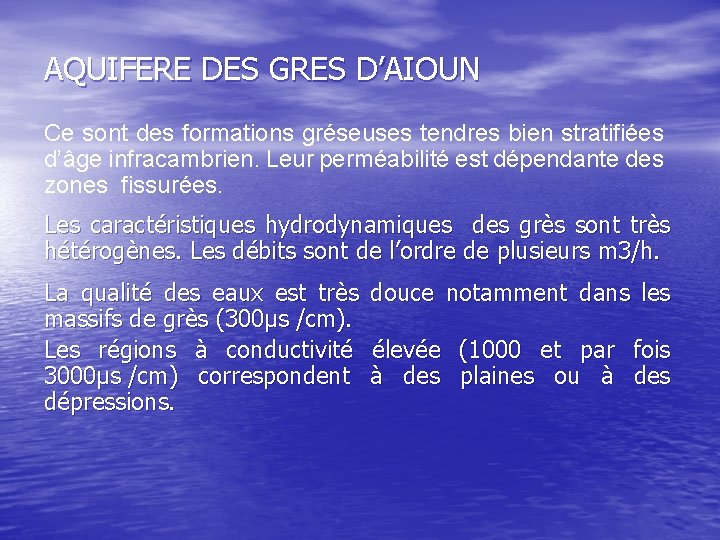 AQUIFERE DES GRES D'AIOUN

Ce sont des formations gréseuses tendres bien stratifiées d'âge infracambrien. Leur perméabilité est dépendante des zones fissurées.

Les caractéristiques hydrodynamiques des grès sont très hétérogènes. Les débits sont de l'ordre de plusieurs m3/h.

La qualité des eaux est très douce notamment dans les massifs de grès (300µs /cm).

Les régions à conductivité élevée (1000 et par fois 3000µs /cm) correspondent à des plaines ou à des dépressions.